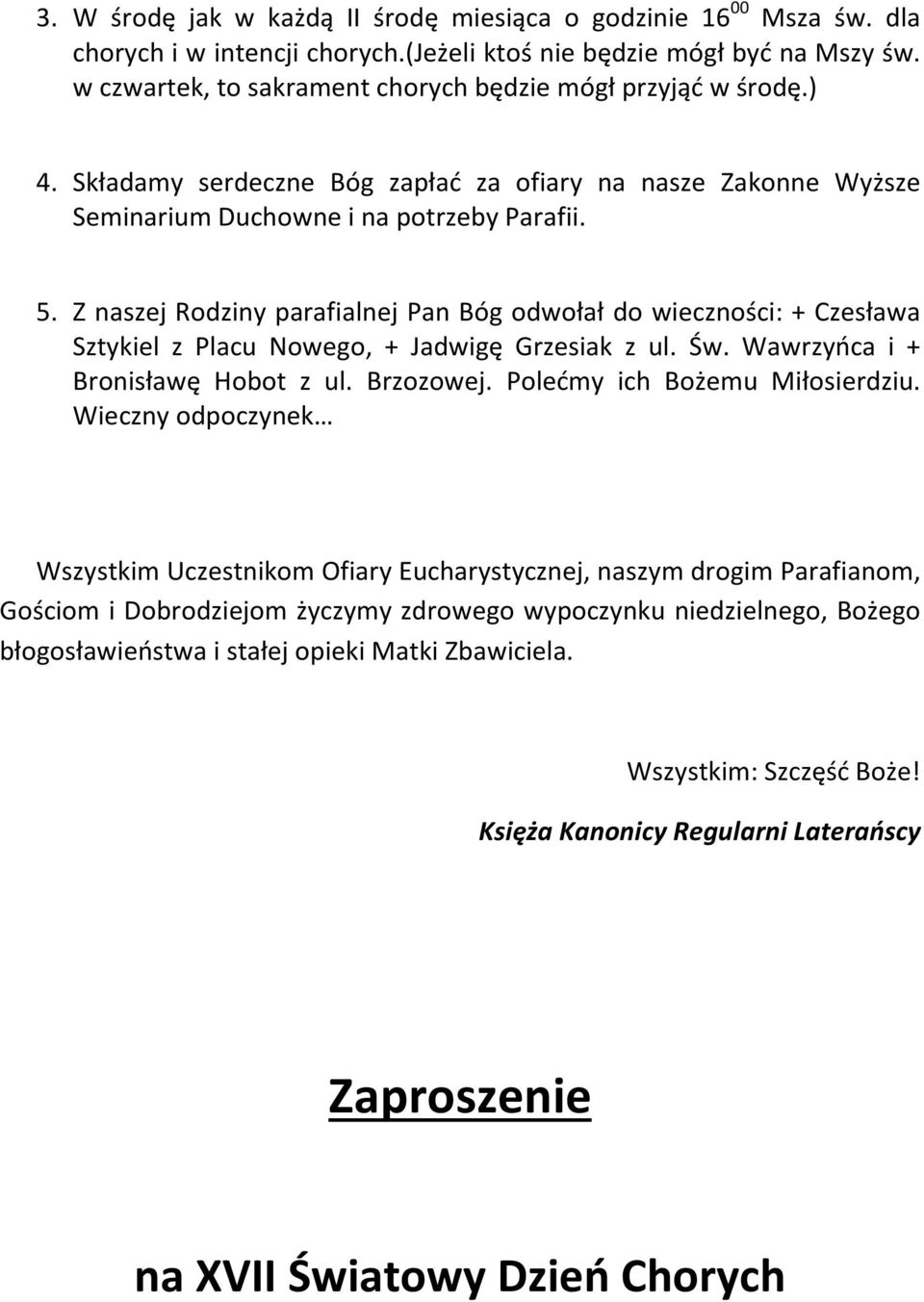 3. W środę jak w każdą II środę miesiąca o godzinie $16^{00}$ Msza św. dla chorych i w intencji chorych.(Jeżeli ktoś nie będzie mógł być na Mszy św. w czwartek, to sakrament chorych będzie mógł przyjąć w środę.)

4. Składamy serdeczne Bóg zapłać za ofiary na nasze Zakonne Wyższe Seminarium Duchowne i na potrzeby Parafii.

5. Z naszej Rodziny parafialnej Pan Bóg odwołał do wieczności: + Czesława Sztykiel z Placu Nowego, + Jadwigę Grzesiak z ul. Św. Wawrzyńca i + Bronisławę Hobot z ul. Brzozowej. Polećmy ich Bożemu Miłosierdziu. Wieczny odpoczynek…

Wszystkim Uczestnikom Ofiary Eucharystycznej, naszym drogim Parafianom, Gościom i Dobrodziejom życzymy zdrowego wypoczynku niedzielnego, Bożego błogosławieństwa i stałej opieki Matki Zbawiciela.

Wszystkim: Szczęść Boże!

Księża Kanonicy Regularni Laterańscy

Zaproszenie

na XVII Światowy Dzień Chorych